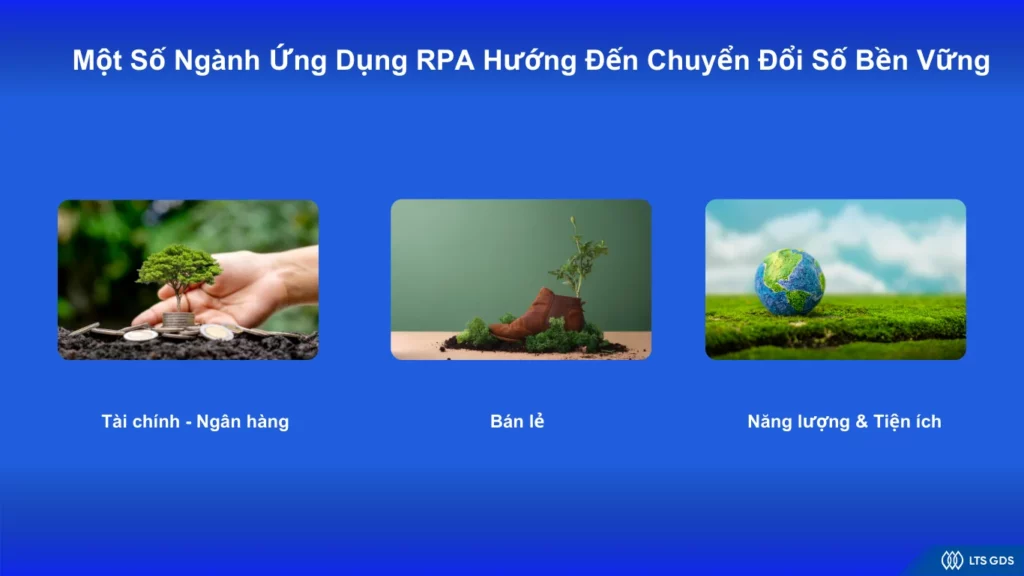 Một Số Ngành Ứng Dụng RPA Hướng Đến Chuyển Đổi Số Bền Vững

Tài chính - Ngân hàng

Bán lẻ

Năng lượng & Tiện ích

LTS GDS